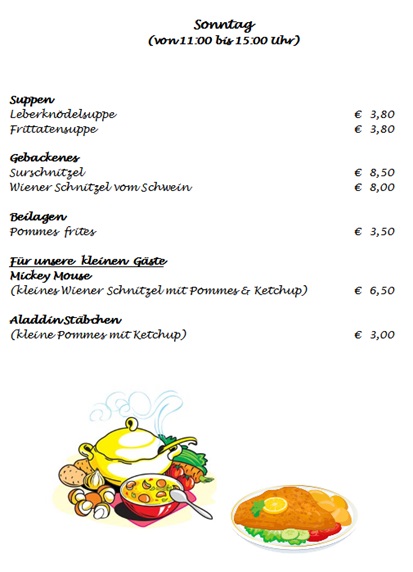 Sonntag
(von 11:00 bis 15:00 Uhr)

Suppen
Leberknödelsuppe € 3,80
Frittatensuppe € 3,80

Gebackenes
Surschnitzel € 8,50
Wiener Schnitzel vom Schwein € 8,00

Beilagen
Pommes frites € 3,50

Für unsere kleinen Gäste
Mickey Mouse
(kleines Wiener Schnitzel mit Pommes & Ketchup) € 6,50

Aladdin Stäbchen
(kleine Pommes mit Ketchup) € 3,00